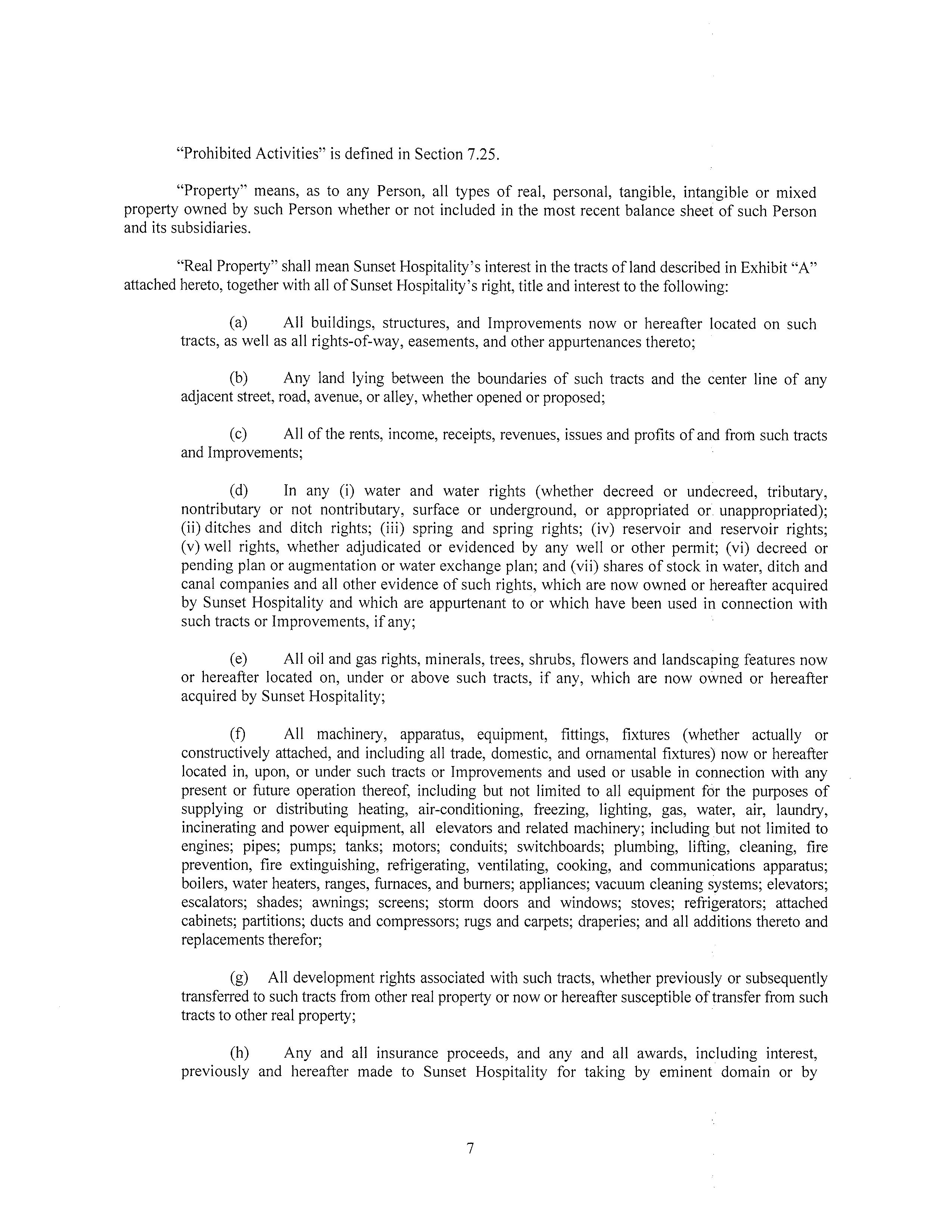 "Prohibited Activities" is defined in Section 7.25.

"Property" means, as to any Person, all types of real, personal, tangible, intangible or mixed property owned by such Person whether or not included in the most recent balance sheet of such Person and its subsidiaries.

"Real Property" shall mean Sunset Hospitality's interest in the tracts of land described in Exhibit "A" attached hereto, together with all of Sunset Hospitality's right, title and interest to the following:

(a) All buildings, structures, and Improvements now or hereafter located on such tracts, as well as all rights-of-way, easements, and other appurtenances thereto;

(b) Any land lying between the boundaries of such tracts and the center line of any adjacent street, road, avenue, or alley, whether opened or proposed;

(c) All of the rents, income, receipts, revenues, issues and profits of and from such tracts and Improvements;

(d) In any (i) water and water rights (whether decreed or undecreed, tributary, nontributary or not nontributary, surface or underground, or appropriated or unappropriated); (ii) ditches and ditch rights; (iii) spring and spring rights; (iv) reservoir and reservoir rights; (v) well rights, whether adjudicated or evidenced by any well or other permit; (vi) decreed or pending plan or augmentation or water exchange plan; and (vii) shares of stock in water, ditch and canal companies and all other evidence of such rights, which are now owned or hereafter acquired by Sunset Hospitality and which are appurtenant to or which have been used in connection with such tracts or Improvements, if any;

(e) All oil and gas rights, minerals, trees, shrubs, flowers and landscaping features now or hereafter located on, under or above such tracts, if any, which are now owned or hereafter acquired by Sunset Hospitality;

(f) All machinery, apparatus, equipment, fittings, fixtures (whether actually or constructively attached, and including all trade, domestic, and ornamental fixtures) now or hereafter located in, upon, or under such tracts or Improvements and used or usable in connection with any present or future operation thereof, including but not limited to all equipment for the purposes of supplying or distributing heating, air-conditioning, freezing, lighting, gas, water, air, laundry, incinerating and power equipment, all elevators and related machinery; including but not limited to engines; pipes; pumps; tanks; motors; conduits; switchboards; plumbing, lifting, cleaning, fire prevention, fire extinguishing, refrigerating, ventilating, cooking, and communications apparatus; boilers, water heaters, ranges, furnaces, and burners; appliances; vacuum cleaning systems; elevators; escalators; shades; awnings; screens; storm doors and windows; stoves; refrigerators; attached cabinets; partitions; ducts and compressors; rugs and carpets; draperies; and all additions thereto and replacements therefor;

(g) All development rights associated with such tracts, whether previously or subsequently transferred to such tracts from other real property or now or hereafter susceptible of transfer from such tracts to other real property;

(h) Any and all insurance proceeds, and any and all awards, including interest, previously and hereafter made to Sunset Hospitality for taking by eminent domain or by

7